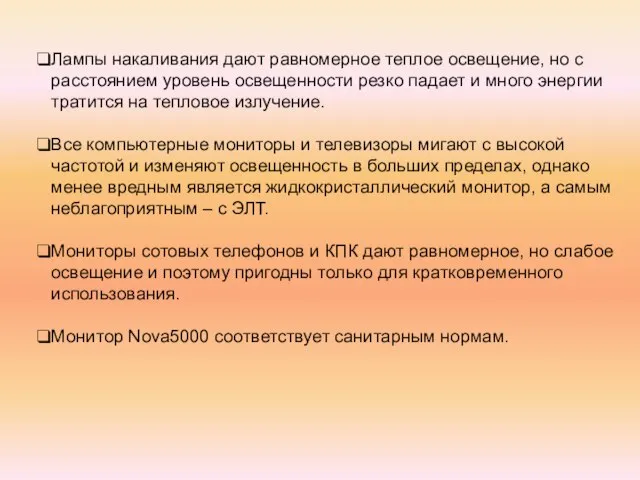 ❑Лампы накаливания дают равномерное теплое освещение, но с расстоянием уровень освещенности резко падает и много энергии тратится на тепловое излучение.

❑Все компьютерные мониторы и телевизоры мигают с высокой частотой и изменяют освещенность в больших пределах, однако менее вредным является жидкокристаллический монитор, а самым неблагоприятным – с ЭЛТ.

❑Мониторы сотовых телефонов и КПК дают равномерное, но слабое освещение и поэтому пригодны только для кратковременного использования.

❑Монитор Nova5000 соответствует санитарным нормам.